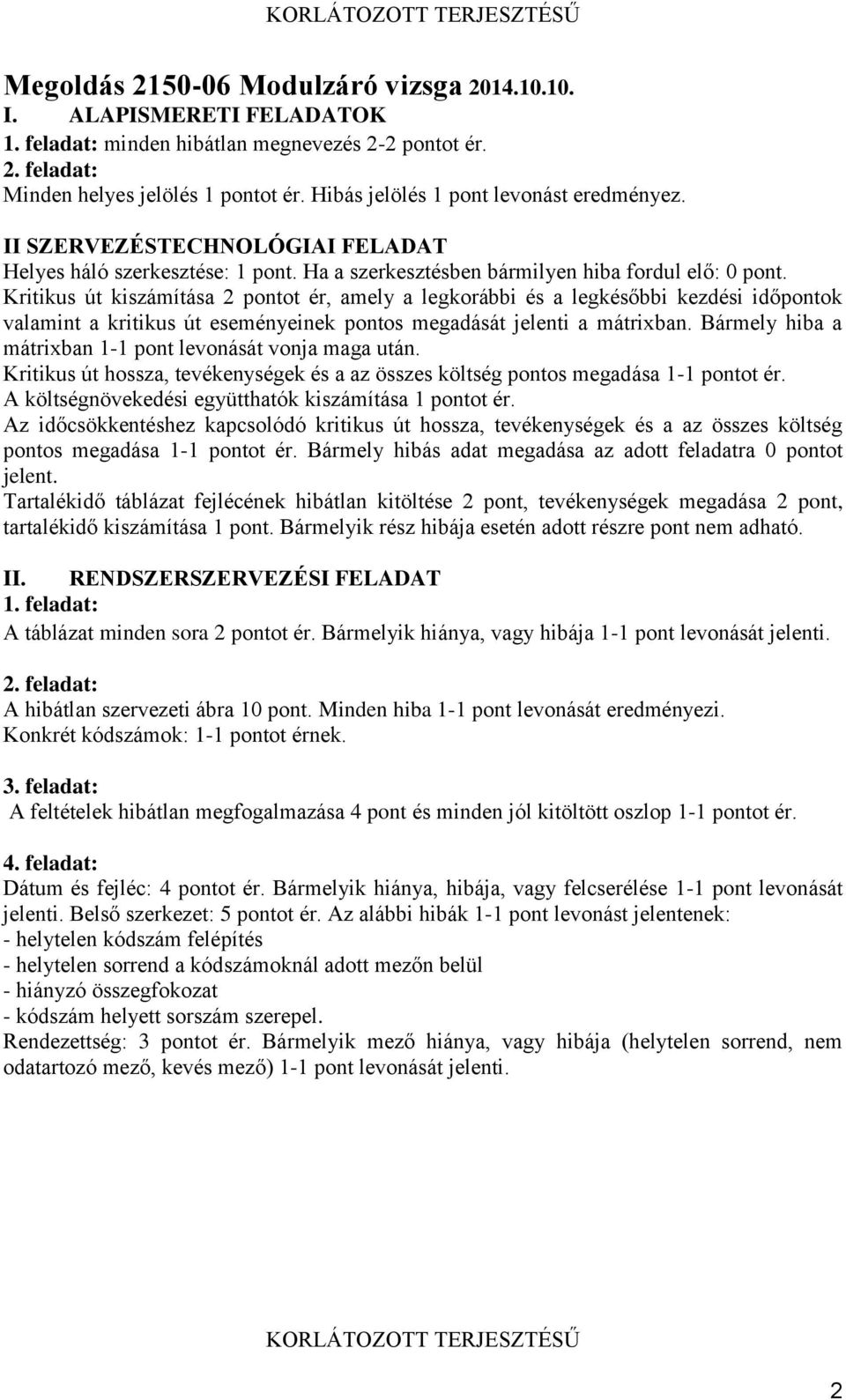 KORLÁTOZOTT TERJESZTÉSŰ

Megoldás 2150-06 Modulzáró vizsga 2014.10.10.
I. ALAPISMERETI FELADATOK
1. feladat: minden hibátlan megnevezés 2-2 pontot ér.
2. feladat:
Minden helyes jelölés 1 pontot ér. Hibás jelölés 1 pont levonást eredményez.

II SZERVEZÉSTECHNOLÓGIAI FELADAT
Helyes háló szerkesztése: 1 pont. Ha a szerkesztésben bármilyen hiba fordul elő: 0 pont.
Kritikus út kiszámítása 2 pontot ér, amely a legkorábbi és a legkésőbbi kezdési időpontok valamint a kritikus út eseményeinek pontos megadását jelenti a mátrixban. Bármely hiba a mátrixban 1-1 pont levonását vonja maga után.
Kritikus út hossza, tevékenységek és a az összes költség pontos megadása 1-1 pontot ér.
A költségnövekedési együtthatók kiszámítása 1 pontot ér.
Az időcsökkentéshez kapcsolódó kritikus út hossza, tevékenységek és a az összes költség pontos megadása 1-1 pontot ér. Bármely hibás adat megadása az adott feladatra 0 pontot jelent.
Tartalékidő táblázat fejlécének hibátlan kitöltése 2 pont, tevékenységek megadása 2 pont, tartalékidő kiszámítása 1 pont. Bármelyik rész hibája esetén adott részre pont nem adható.

II. RENDSZERSZERVEZÉSI FELADAT
1. feladat:
A táblázat minden sora 2 pontot ér. Bármelyik hiánya, vagy hibája 1-1 pont levonását jelenti.

2. feladat:
A hibátlan szervezeti ábra 10 pont. Minden hiba 1-1 pont levonását eredményezi.
Konkrét kódszámok: 1-1 pontot érnek.

3. feladat:
A feltételek hibátlan megfogalmazása 4 pont és minden jól kitöltött oszlop 1-1 pontot ér.

4. feladat:
Dátum és fejléc: 4 pontot ér. Bármelyik hiánya, hibája, vagy felcserélése 1-1 pont levonását jelenti. Belső szerkezet: 5 pontot ér. Az alábbi hibák 1-1 pont levonást jelentenek:
- helytelen kódszám felépítés
- helytelen sorrend a kódszámoknál adott mezőn belül
- hiányzó összegfokozat
- kódszám helyett sorszám szerepel.
Rendezettség: 3 pontot ér. Bármelyik mező hiánya, vagy hibája (helytelen sorrend, nem odatartozó mező, kevés mező) 1-1 pont levonását jelenti.

KORLÁTOZOTT TERJESZTÉSŰ

2